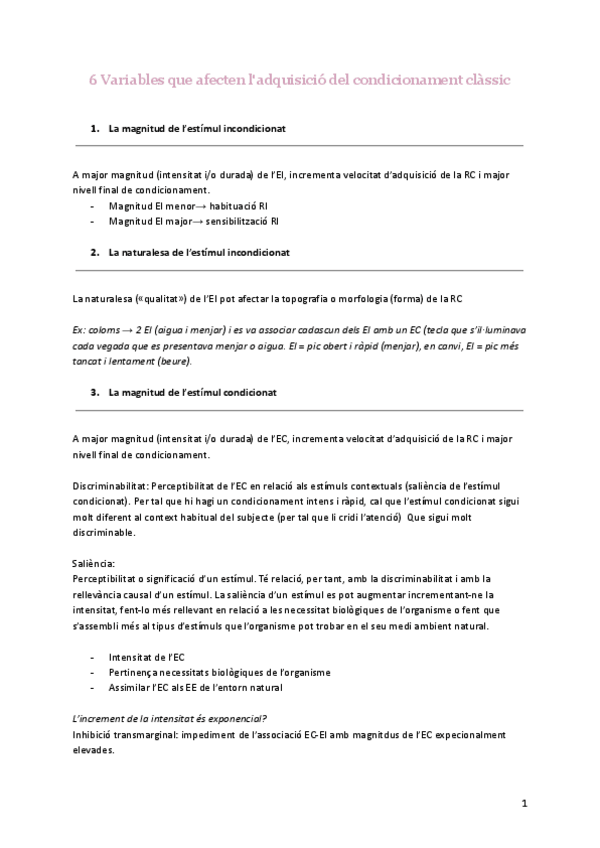 6 Variables que afecten l'adquisició del condicionament clàssic

1. La magnitud de l'estímul incondicionat

A major magnitud (intensitat i/o durada) de l'EI, incrementa velocitat d'adquisició de la RC i major nivell final de condicionament.
- Magnitud EI menor→ habituació RI
- Magnitud EI major→ sensibilització RI

2. La naturalesa de l'estímul incondicionat

La naturalesa («qualitat») de l'EI pot afectar la topografia o morfologia (forma) de la RC

Ex: coloms → 2 EI (aigua i menjar) i es va associar cadascun dels EI amb un EC (tecla que s'il·luminava cada vegada que es presentava menjar o aigua. EI = pic obert i ràpid (menjar), en canvi, EI = pic més tancat i lentament (beure).

3. La magnitud de l'estímul condicionat

A major magnitud (intensitat i/o durada) de l'EC, incrementa velocitat d'adquisició de la RC i major nivell final de condicionament.

Discriminabilitat: Perceptibilitat de l'EC en relació als estímuls contextuals (saliència de l'estímul condicionat). Per tal que hi hagi un condicionament intens i ràpid, cal que l'estímul condicionat sigui molt diferent al context habitual del subjecte (per tal que li cridi l'atenció) Que sigui molt discriminable.

Saliència:
Perceptibilitat o significació d'un estímul. Té relació, per tant, amb la discriminabilitat i amb la rellevància causal d'un estímul. La saliència d'un estímul es pot augmentar incrementant-ne la intensitat, fent-lo més rellevant en relació a les necessitat biològiques de l'organisme o fent que s'assembli més al tipus d'estímuls que l'organisme pot trobar en el seu medi ambient natural.

- Intensitat de l'EC
- Pertinença necessitats biològiques de l'organisme
- Assimilar l'EC als EE de l'entorn natural

L'increment de la intensitat és exponencial?
Inhibició transmarginal: impediment de l'associació EC-EI amb magnitdus de l'EC expecionalment elevades.

1